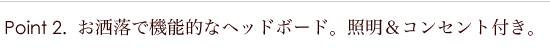 Point 2. お洒落で機能的なヘッドボード。照明＆コンセント付き。